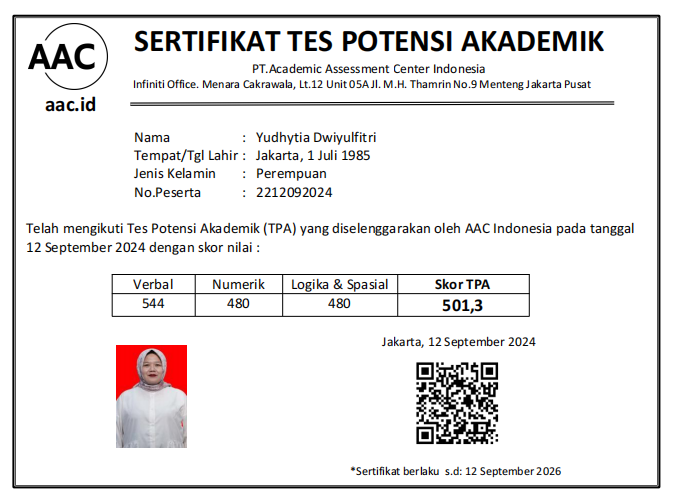 AAC
aac.id

SERTIFIKAT TES POTENSI AKADEMIK
PT.Academic Assessment Center Indonesia
Infiniti Office. Menara Cakrawala, Lt.12 Unit 05A Jl. M.H. Thamrin No.9 Menteng Jakarta Pusat

Nama : Yudhytia Dwiyulfitri
Tempat/Tgl Lahir : Jakarta, 1 Juli 1985
Jenis Kelamin : Perempuan
No.Peserta : 2212092024

Telah mengikuti Tes Potensi Akademik (TPA) yang diselenggarakan oleh AAC Indonesia pada tanggal 12 September 2024 dengan skor nilai :

| Verbal | Numerik | Logika & Spasial | Skor TPA |
|---|---|---|---|
| 544 | 480 | 480 | 501,3 |

Jakarta, 12 September 2024

*Sertifikat berlaku s.d: 12 September 2026